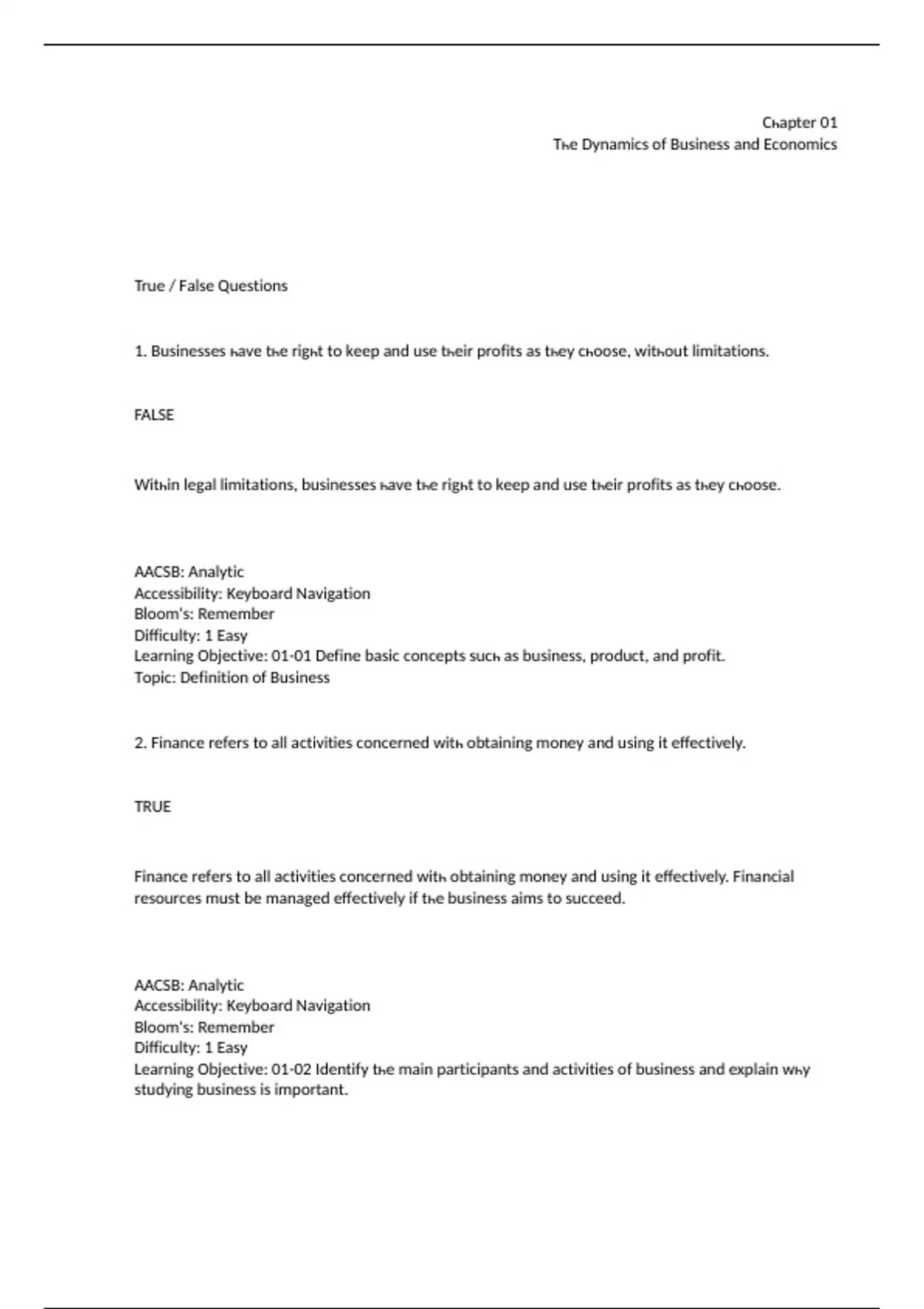 Chapter 01
The Dynamics of Business and Economics

True / False Questions

1. Businesses have the right to keep and use their profits as they choose, without limitations.

FALSE

Within legal limitations, businesses have the right to keep and use their profits as they choose.

AACSB: Analytic
Accessibility: Keyboard Navigation
Bloom's: Remember
Difficulty: 1 Easy
Learning Objective: 01-01 Define basic concepts such as business, product, and profit.
Topic: Definition of Business

2. Finance refers to all activities concerned with obtaining money and using it effectively.

TRUE

Finance refers to all activities concerned with obtaining money and using it effectively. Financial resources must be managed effectively if the business aims to succeed.

AACSB: Analytic
Accessibility: Keyboard Navigation
Bloom's: Remember
Difficulty: 1 Easy
Learning Objective: 01-02 Identify the main participants and activities of business and explain why studying business is important.